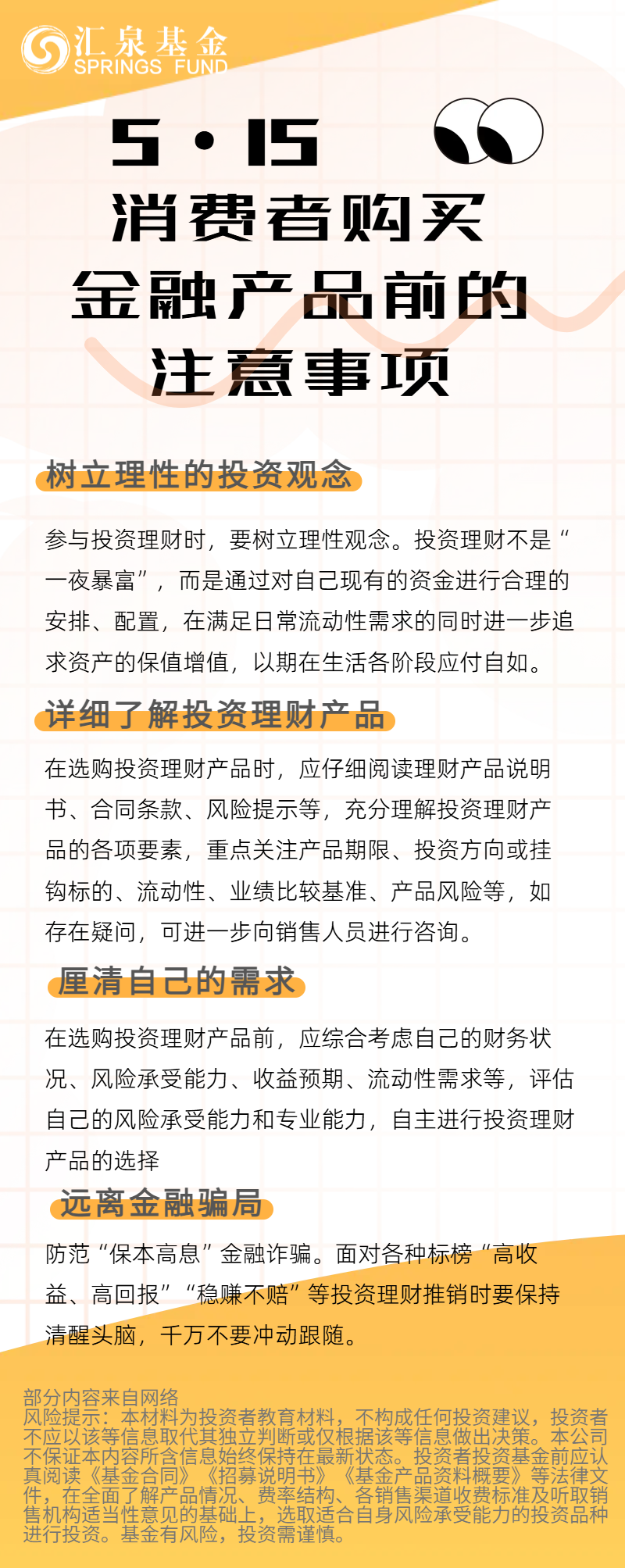 汇泉基金
SPRINGS FUND

5·15
消费者购买
金融产品前的
注意事项

树立理性的投资观念

参与投资理财时，要树立理性观念。投资理财不是“一夜暴富”，而是通过对自己现有的资金进行合理的安排、配置，在满足日常流动性需求的同时进一步追求资产的保值增值，以期在生活各阶段应付自如。

详细了解投资理财产品

在选购投资理财产品时，应仔细阅读理财产品说明书、合同条款、风险提示等，充分理解投资理财产品的各项要素，重点关注产品期限、投资方向或挂钩标的、流动性、业绩比较基准、产品风险等，如存在疑问，可进一步向销售人员进行咨询。

厘清自己的需求

在选购投资理财产品前，应综合考虑自己的财务状况、风险承受能力、收益预期、流动性需求等，评估自己的风险承受能力和专业能力，自主进行投资理财产品的选择

远离金融骗局

防范“保本高息”金融诈骗。面对各种标榜“高收益、高回报”“稳赚不赔”等投资理财推销时要保持清醒头脑，千万不要冲动跟随。

部分内容来自网络
风险提示：本材料为投资者教育材料，不构成任何投资建议，投资者不应以该等信息取代其独立判断或仅根据该等信息做出决策。本公司不保证本内容所含信息始终保持在最新状态。投资者投资基金前应认真阅读《基金合同》《招募说明书》《基金产品资料概要》等法律文件，在全面了解产品情况、费率结构、各销售渠道收费标准及听取销售机构适当性意见的基础上，选取适合自身风险承受能力的投资品种进行投资。基金有风险，投资需谨慎。